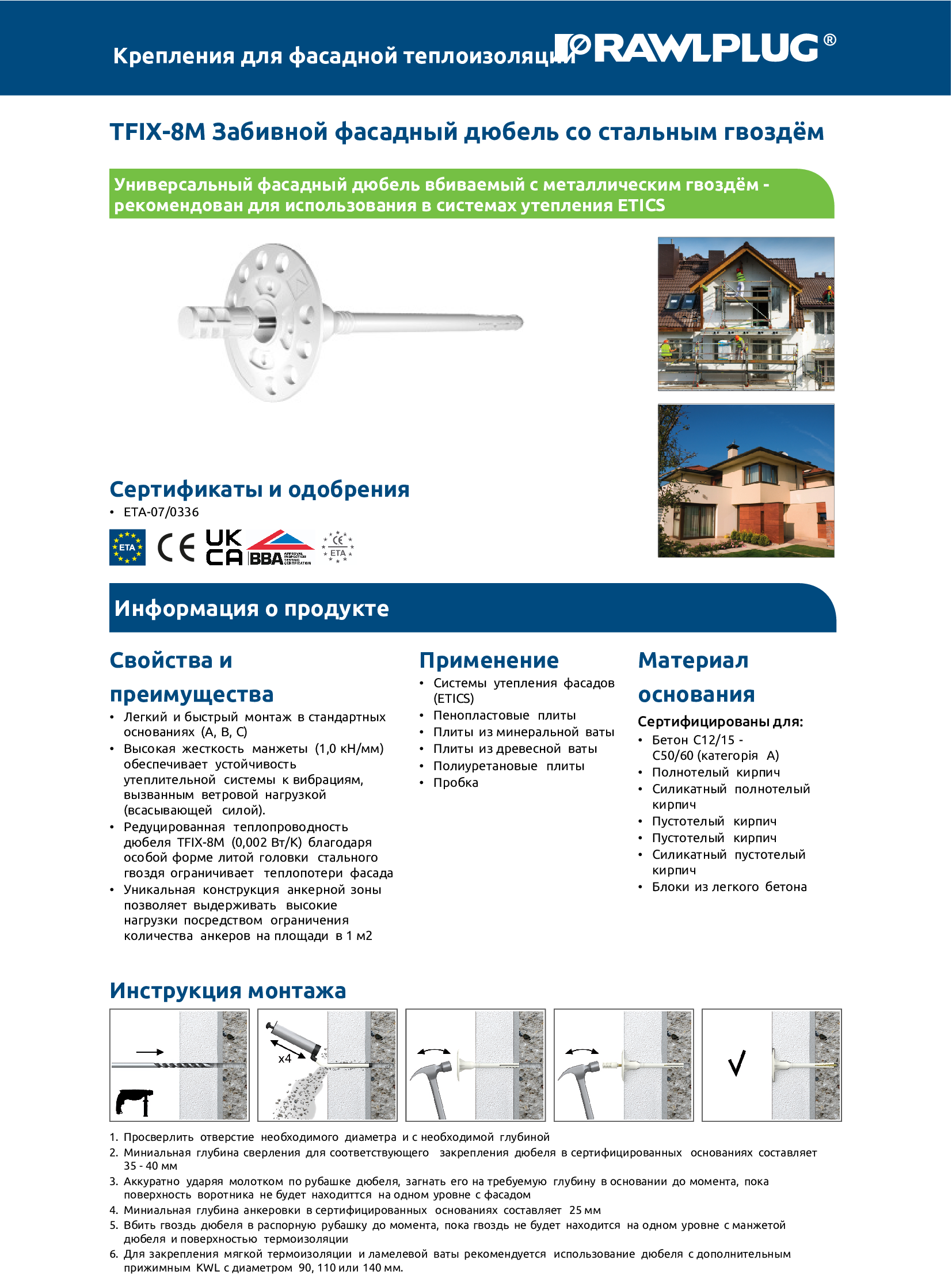 Крепления для фасадной теплоизоляции

RAWLPLUG®

TFIX-8M Забивной фасадный дюбель со стальным гвоздём

Универсальный фасадный дюбель вбиваемый с металлическим гвоздём - рекомендован для использования в системах утепления ETICS

Сертификаты и одобрения
• ETA-07/0336

ETA CE UK CA BBA APPROVAL INSPECTION TESTING CERTIFICATION CE ETA

Информация о продукте

Свойства и преимущества
• Легкий и быстрый монтаж в стандартных основаниях (A, B, C)
• Высокая жесткость манжеты (1,0 кН/мм) обеспечивает устойчивость утеплительной системы к вибрациям, вызванным ветровой нагрузкой (всасывающей силой).
• Редуцированная теплопроводность дюбеля TFIX-8M (0,002 Вт/К) благодаря особой форме литой головки стального гвоздя ограничивает теплопотери фасада
• Уникальная конструкция анкерной зоны позволяет выдерживать высокие нагрузки посредством ограничения количества анкеров на площади в 1 м2

Применение
• Системы утепления фасадов (ETICS)
• Пенопластовые плиты
• Плиты из минеральной ваты
• Плиты из древесной ваты
• Полиуретановые плиты
• Пробка

Материал основания
Сертифицированы для:
• Бетон C12/15 - C50/60 (категорія A)
• Полнотелый кирпич
• Силикатный полнотелый кирпич
• Пустотелый кирпич
• Пустотелый кирпич
• Силикатный пустотелый кирпич
• Блоки из легкого бетона

Инструкция монтажа

x4

1. Просверлить отверстие необходимого диаметра и с необходимой глубиной
2. Миниальная глубина сверления для соответствующего закрепления дюбеля в сертифицированных основаниях составляет 35 - 40 мм
3. Аккуратно ударяя молотком по рубашке дюбеля, загнать его на требуемую глубину в основании до момента, пока поверхность воротника не будет находиттся на одном уровне с фасадом
4. Миниальная глубина анкеровки в сертифицированных основаниях составляет 25 мм
5. Вбить гвоздь дюбеля в распорную рубашку до момента, пока гвоздь не будет находится на одном уровне с манжетой дюбеля и поверхностью термоизоляции
6. Для закрепления мягкой термоизоляции и ламелевой ваты рекомендуется использование дюбеля с дополнительным прижимным KWL с диаметром 90, 110 или 140 мм.